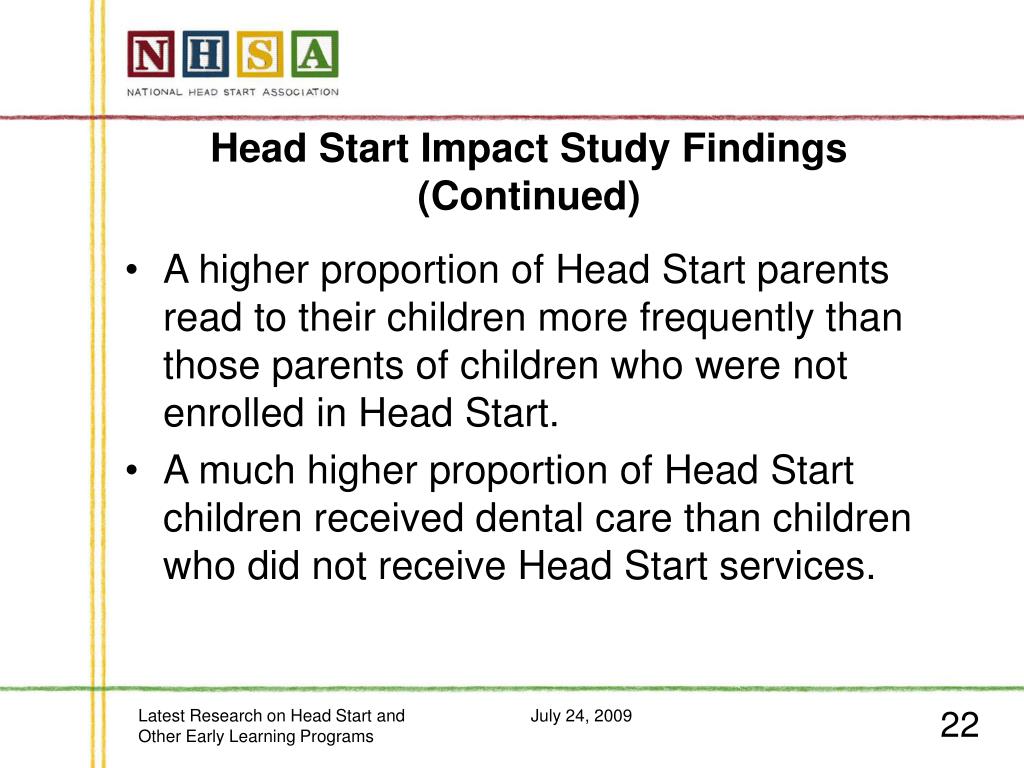 NHSA
NATIONAL HEAD START ASSOCIATION

Head Start Impact Study Findings (Continued)

• A higher proportion of Head Start parents read to their children more frequently than those parents of children who were not enrolled in Head Start.
• A much higher proportion of Head Start children received dental care than children who did not receive Head Start services.

Latest Research on Head Start and Other Early Learning Programs

July 24, 2009

22